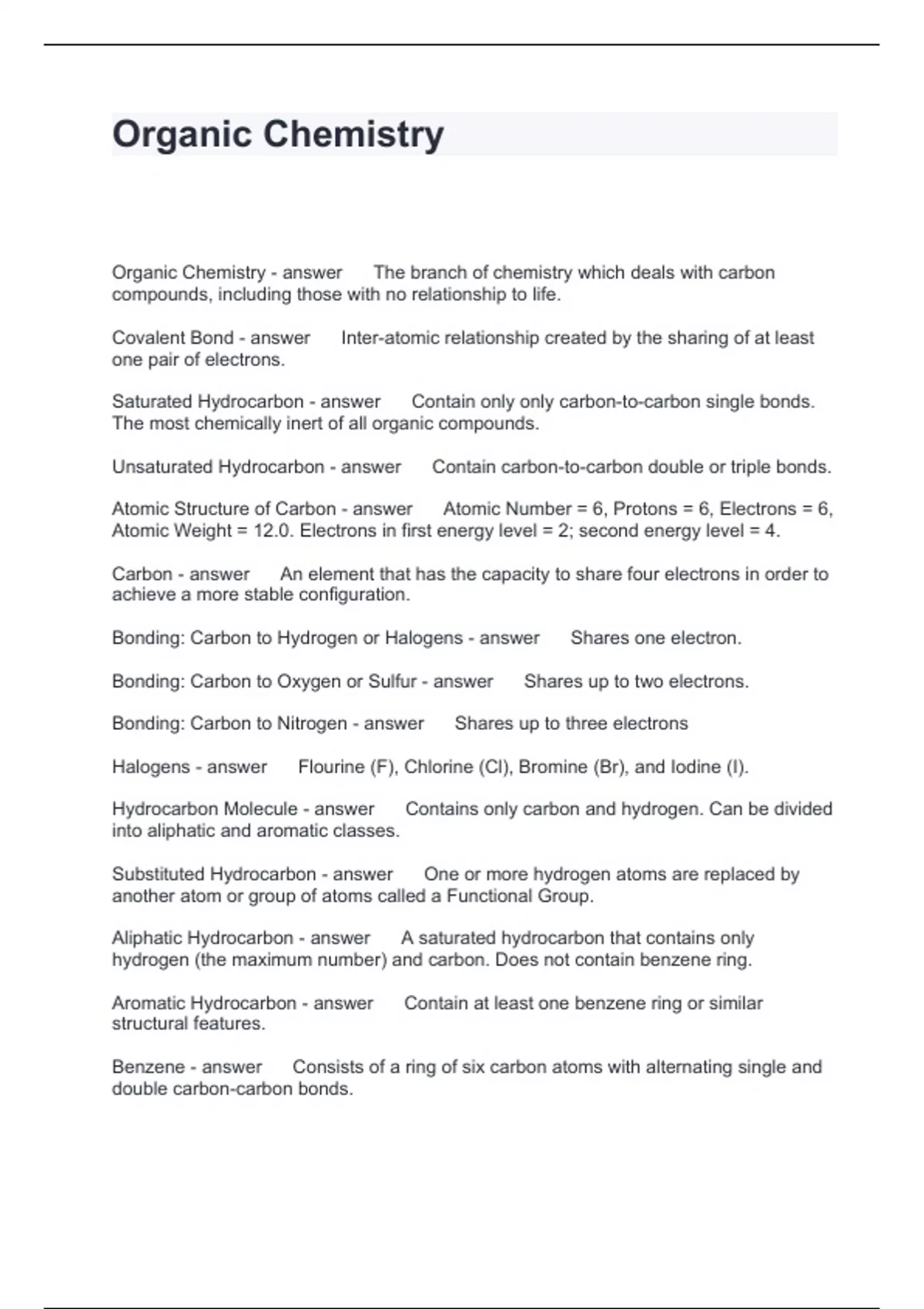 Organic Chemistry

Organic Chemistry - answer The branch of chemistry which deals with carbon compounds, including those with no relationship to life.

Covalent Bond - answer Inter-atomic relationship created by the sharing of at least one pair of electrons.

Saturated Hydrocarbon - answer Contain only only carbon-to-carbon single bonds. The most chemically inert of all organic compounds.

Unsaturated Hydrocarbon - answer Contain carbon-to-carbon double or triple bonds.

Atomic Structure of Carbon - answer Atomic Number = 6, Protons = 6, Electrons = 6, Atomic Weight = 12.0. Electrons in first energy level = 2; second energy level = 4.

Carbon - answer An element that has the capacity to share four electrons in order to achieve a more stable configuration.

Bonding: Carbon to Hydrogen or Halogens - answer Shares one electron.

Bonding: Carbon to Oxygen or Sulfur - answer Shares up to two electrons.

Bonding: Carbon to Nitrogen - answer Shares up to three electrons

Halogens - answer Flourine (F), Chlorine (Cl), Bromine (Br), and Iodine (I).

Hydrocarbon Molecule - answer Contains only carbon and hydrogen. Can be divided into aliphatic and aromatic classes.

Substituted Hydrocarbon - answer One or more hydrogen atoms are replaced by another atom or group of atoms called a Functional Group.

Aliphatic Hydrocarbon - answer A saturated hydrocarbon that contains only hydrogen (the maximum number) and carbon. Does not contain benzene ring.

Aromatic Hydrocarbon - answer Contain at least one benzene ring or similar structural features.

Benzene - answer Consists of a ring of six carbon atoms with alternating single and double carbon-carbon bonds.